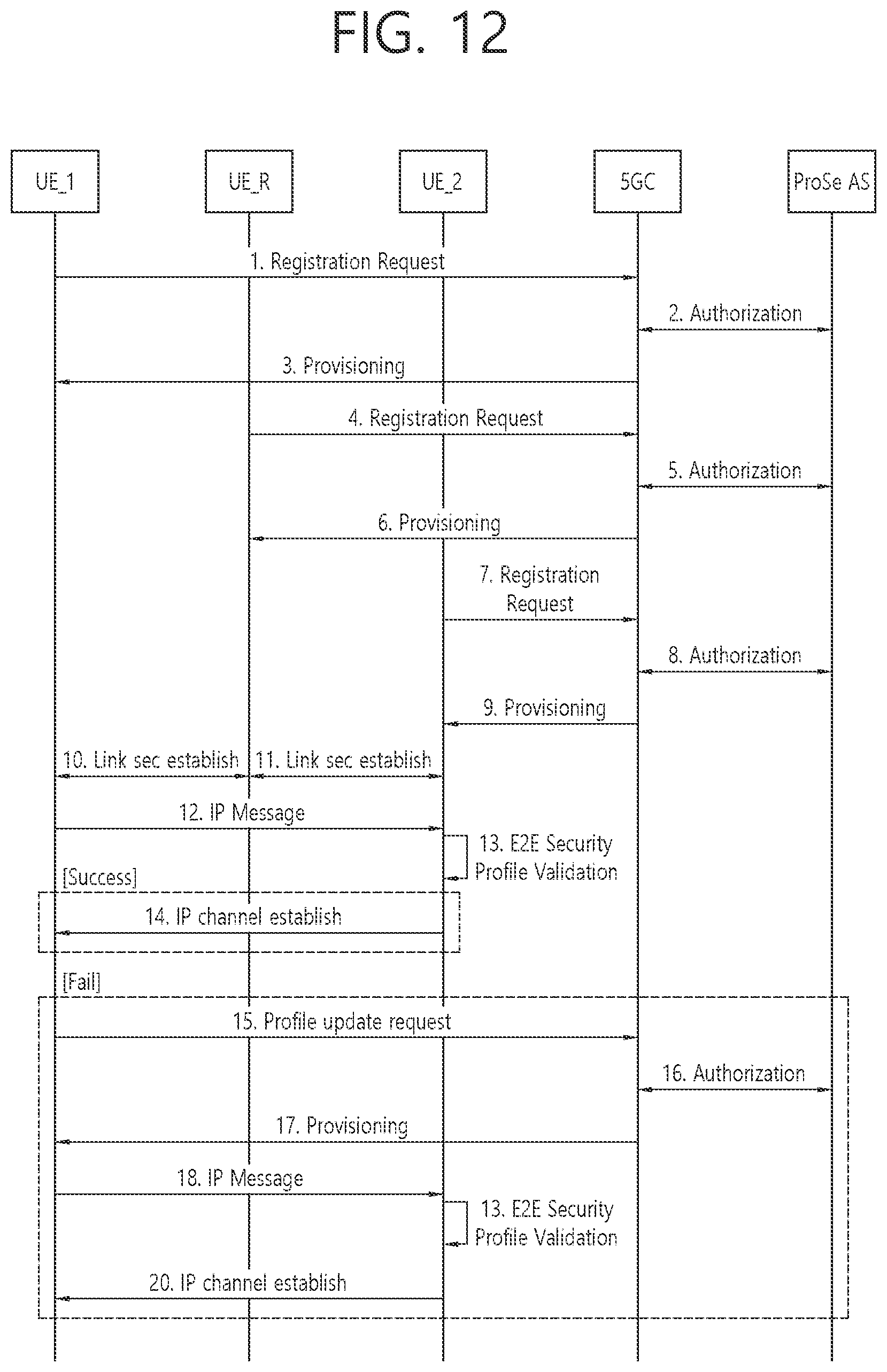 FIG. 12

UE_1

UE_R

UE_2

5GC

ProSe AS

1. Registration Request

2. Authorization

3. Provisioning

4. Registration Request

5. Authorization

6. Provisioning

7. Registration Request

8. Authorization

9. Provisioning

10. Link sec establish

11. Link sec establish

12. IP Message

13. E2E Security Profile Validation

[Success]

14. IP channel establish

[Fail]

15. Profile update request

16. Authorization

17. Provisioning

18. IP Message

13. E2E Security Profile Validation

20. IP channel establish